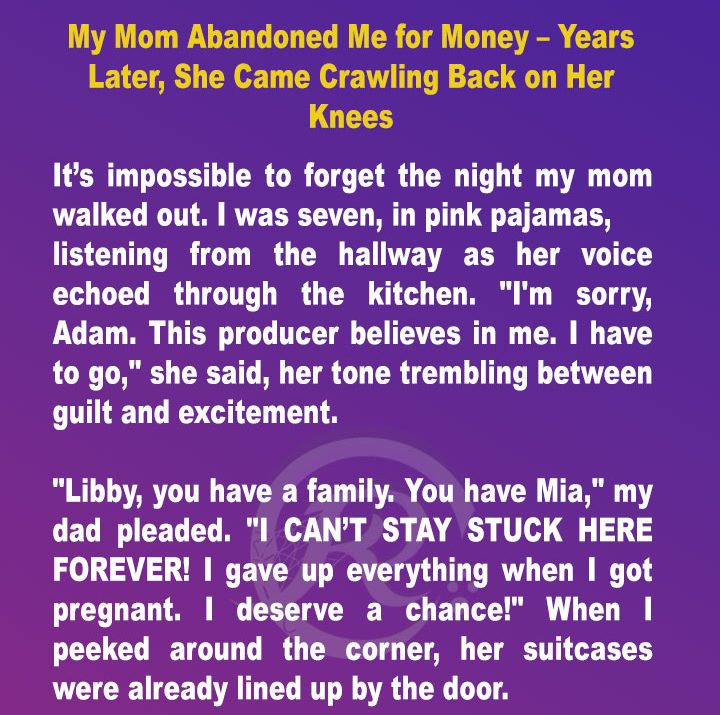 My Mom Abandoned Me for Money – Years Later, She Came Crawling Back on Her Knees

It's impossible to forget the night my mom walked out. I was seven, in pink pajamas, listening from the hallway as her voice echoed through the kitchen. "I'm sorry, Adam. This producer believes in me. I have to go," she said, her tone trembling between guilt and excitement.

"Libby, you have a family. You have Mia," my dad pleaded. "I CAN'T STAY STUCK HERE FOREVER! I gave up everything when I got pregnant. I deserve a chance!" When I peeked around the corner, her suitcases were already lined up by the door.